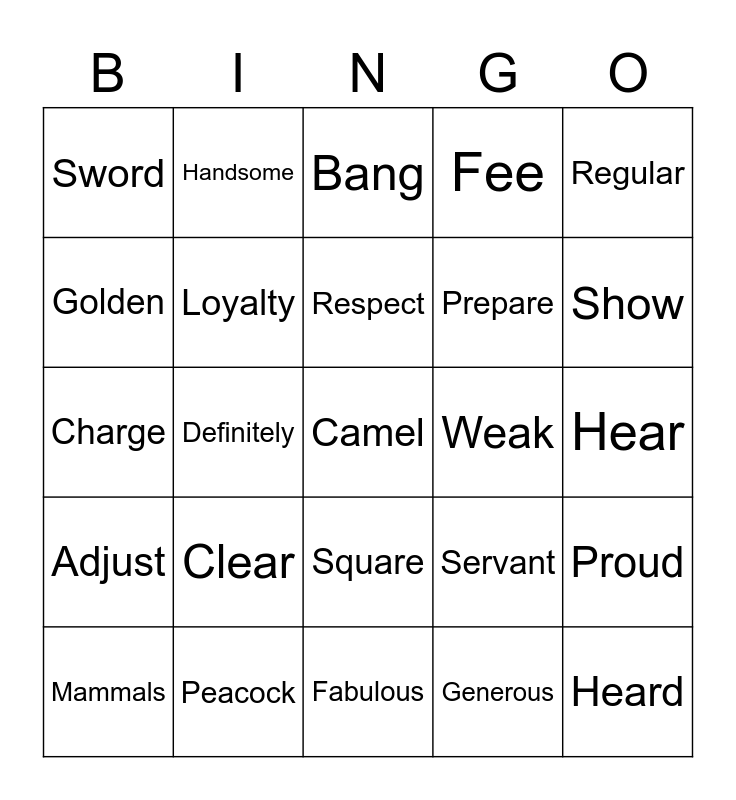 | B | I | N | G | O |
|---|---|---|---|---|
| Sword | Handsome | Bang | Fee | Regular |
| Golden | Loyalty | Respect | Prepare | Show |
| Charge | Definitely | Camel | Weak | Hear |
| Adjust | Clear | Square | Servant | Proud |
| Mammals | Peacock | Fabulous | Generous | Heard |